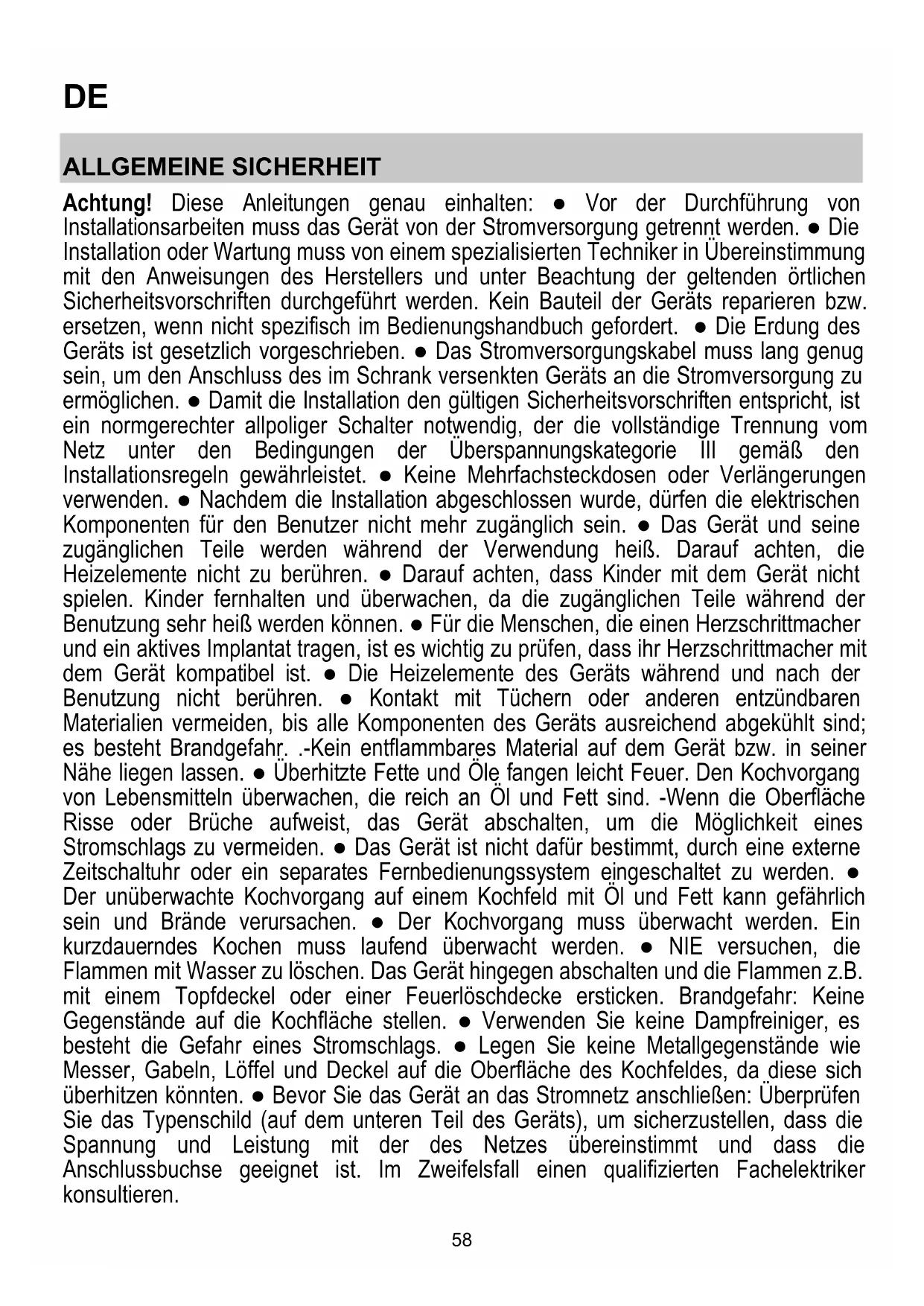 DE

ALLGEMEINE SICHERHEIT

Achtung! Diese Anleitungen genau einhalten: ● Vor der Durchführung von Installationsarbeiten muss das Gerät von der Stromversorgung getrennt werden. ● Die Installation oder Wartung muss von einem spezialisierten Techniker in Übereinstimmung mit den Anweisungen des Herstellers und unter Beachtung der geltenden örtlichen Sicherheitsvorschriften durchgeführt werden. Kein Bauteil der Geräts reparieren bzw. ersetzen, wenn nicht spezifisch im Bedienungshandbuch gefordert. ● Die Erdung des Geräts ist gesetzlich vorgeschrieben. ● Das Stromversorgungskabel muss lang genug sein, um den Anschluss des im Schrank versenkten Geräts an die Stromversorgung zu ermöglichen. ● Damit die Installation den gültigen Sicherheitsvorschriften entspricht, ist ein normgerechter allpoliger Schalter notwendig, der die vollständige Trennung vom Netz unter den Bedingungen der Überspannungskategorie III gemäß den Installationsregeln gewährleistet. ● Keine Mehrfachsteckdosen oder Verlängerungen verwenden. ● Nachdem die Installation abgeschlossen wurde, dürfen die elektrischen Komponenten für den Benutzer nicht mehr zugänglich sein. ● Das Gerät und seine zugänglichen Teile werden während der Verwendung heiß. Darauf achten, die Heizelemente nicht zu berühren. ● Darauf achten, dass Kinder mit dem Gerät nicht spielen. Kinder fernhalten und überwachen, da die zugänglichen Teile während der Benutzung sehr heiß werden können. ● Für die Menschen, die einen Herzschrittmacher und ein aktives Implantat tragen, ist es wichtig zu prüfen, dass ihr Herzschrittmacher mit dem Gerät kompatibel ist. ● Die Heizelemente des Geräts während und nach der Benutzung nicht berühren. ● Kontakt mit Tüchern oder anderen entzündbaren Materialien vermeiden, bis alle Komponenten des Geräts ausreichend abgekühlt sind; es besteht Brandgefahr. .-Kein entflammbares Material auf dem Gerät bzw. in seiner Nähe liegen lassen. ● Überhitzte Fette und Öle fangen leicht Feuer. Den Kochvorgang von Lebensmitteln überwachen, die reich an Öl und Fett sind. -Wenn die Oberfläche Risse oder Brüche aufweist, das Gerät abschalten, um die Möglichkeit eines Stromschlags zu vermeiden. ● Das Gerät ist nicht dafür bestimmt, durch eine externe Zeitschaltuhr oder ein separates Fernbedienungssystem eingeschaltet zu werden. ● Der unüberwachte Kochvorgang auf einem Kochfeld mit Öl und Fett kann gefährlich sein und Brände verursachen. ● Der Kochvorgang muss überwacht werden. Ein kurzdauerndes Kochen muss laufend überwacht werden. ● NIE versuchen, die Flammen mit Wasser zu löschen. Das Gerät hingegen abschalten und die Flammen z.B. mit einem Topfdeckel oder einer Feuerlöschdecke ersticken. Brandgefahr: Keine Gegenstände auf die Kochfläche stellen. ● Verwenden Sie keine Dampfreiniger, es besteht die Gefahr eines Stromschlags. ● Legen Sie keine Metallgegenstände wie Messer, Gabeln, Löffel und Deckel auf die Oberfläche des Kochfeldes, da diese sich überhitzen könnten. ● Bevor Sie das Gerät an das Stromnetz anschließen: Überprüfen Sie das Typenschild (auf dem unteren Teil des Geräts), um sicherzustellen, dass die Spannung und Leistung mit der des Netzes übereinstimmt und dass die Anschlussbuchse geeignet ist. Im Zweifelsfall einen qualifizierten Fachelektriker konsultieren.

58